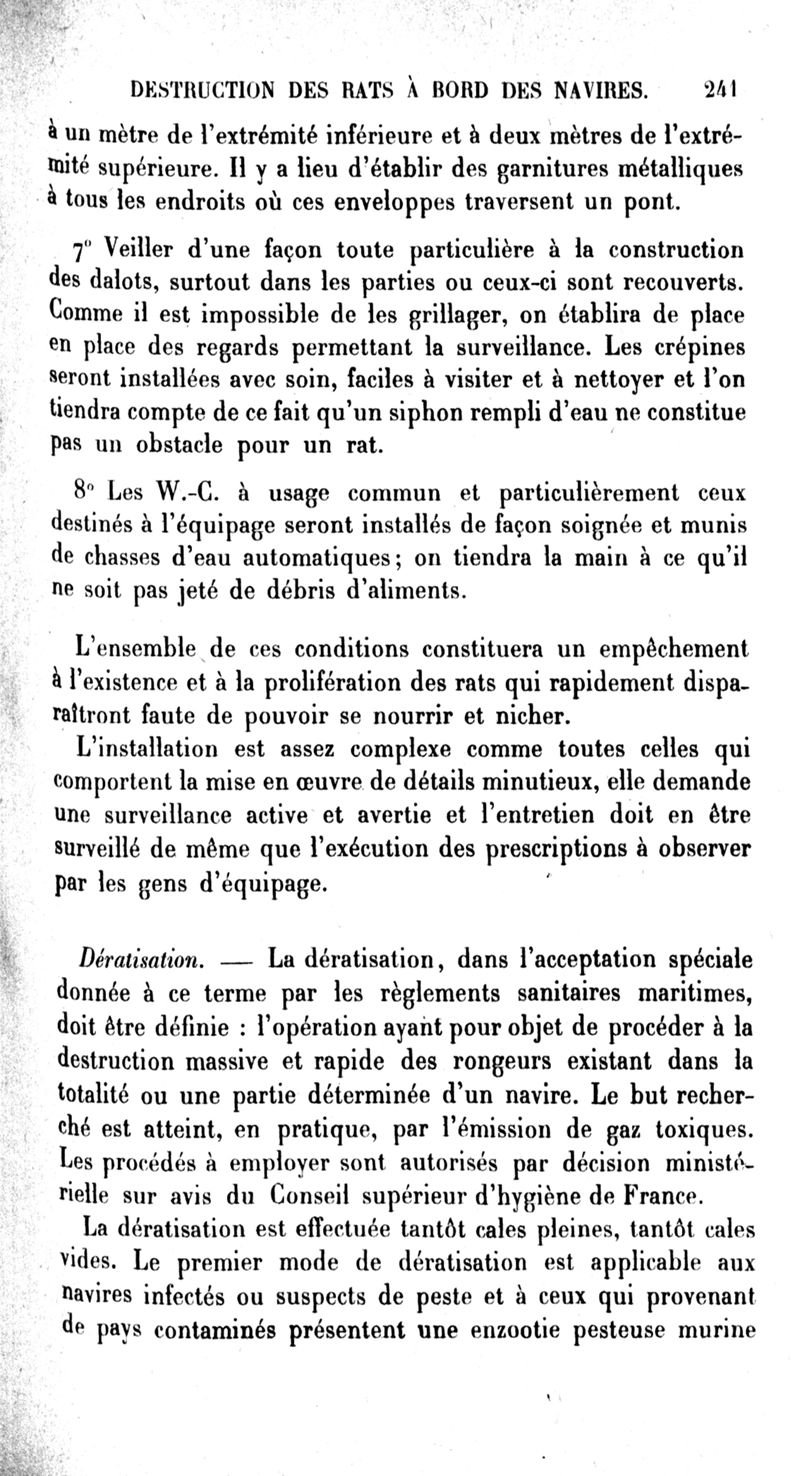 DESTRUCTION DES RATS À BORD DES NAVIRES. 241

à un mètre de l'extrémité inférieure et à deux mètres de l'extrémité supérieure. Il y a lieu d'établir des garnitures métalliques à tous les endroits où ces enveloppes traversent un pont.

7° Veiller d'une façon toute particulière à la construction des dalots, surtout dans les parties ou ceux-ci sont recouverts. Comme il est impossible de les grillager, on établira de place en place des regards permettant la surveillance. Les crépines seront installées avec soin, faciles à visiter et à nettoyer et l'on tiendra compte de ce fait qu'un siphon rempli d'eau ne constitue pas un obstacle pour un rat.

8° Les W.-C. à usage commun et particulièrement ceux destinés à l'équipage seront installés de façon soignée et munis de chasses d'eau automatiques; on tiendra la main à ce qu'il ne soit pas jeté de débris d'aliments.

L'ensemble de ces conditions constituera un empêchement à l'existence et à la prolifération des rats qui rapidement disparaîtront faute de pouvoir se nourrir et nicher.

L'installation est assez complexe comme toutes celles qui comportent la mise en œuvre de détails minutieux, elle demande une surveillance active et avertie et l'entretien doit en être surveillé de même que l'exécution des prescriptions à observer par les gens d'équipage.

Dératisation. — La dératisation, dans l'acceptation spéciale donnée à ce terme par les règlements sanitaires maritimes, doit être définie : l'opération ayant pour objet de procéder à la destruction massive et rapide des rongeurs existant dans la totalité ou une partie déterminée d'un navire. Le but recherché est atteint, en pratique, par l'émission de gaz toxiques. Les procédés à employer sont autorisés par décision ministérielle sur avis du Conseil supérieur d'hygiène de France.

La dératisation est effectuée tantôt cales pleines, tantôt cales vides. Le premier mode de dératisation est applicable aux navires infectés ou suspects de peste et à ceux qui provenant de pays contaminés présentent une enzootie pesteuse murine